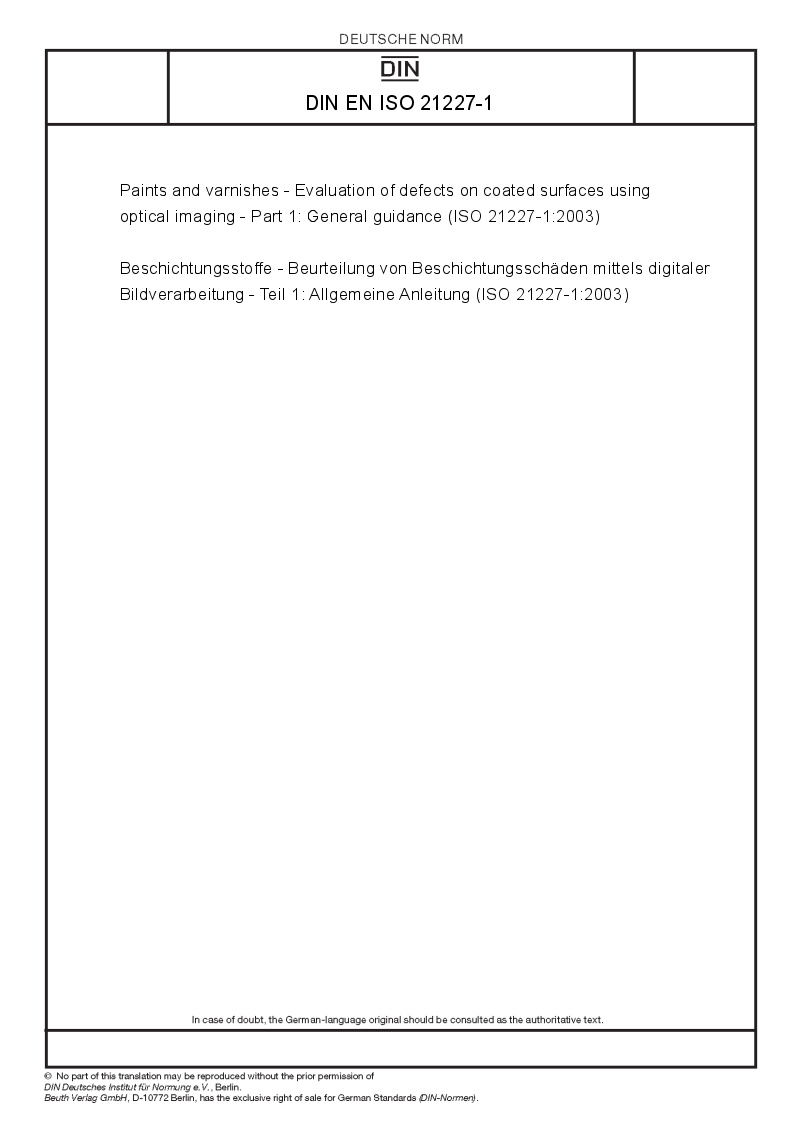 DEUTSCHE NORM

DIN

DIN EN ISO 21227-1

Paints and varnishes - Evaluation of defects on coated surfaces using optical imaging - Part 1: General guidance (ISO 21227-1:2003)

Beschichtungsstoffe - Beurteilung von Beschichtungsschäden mittels digitaler Bildverarbeitung - Teil 1: Allgemeine Anleitung (ISO 21227-1:2003)

In case of doubt, the German-language original should be consulted as the authoritative text.

© No part of this translation may be reproduced without the prior permission of DIN Deutsches Institut für Normung e.V., Berlin.
Beuth Verlag GmbH, D-10772 Berlin, has the exclusive right of sale for German Standards (DIN-Normen).